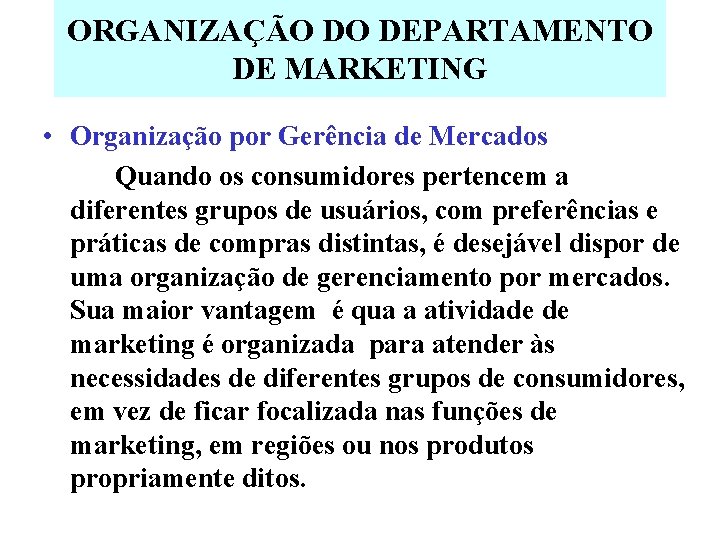 ORGANIZAÇÃO DO DEPARTAMENTO DE MARKETING

• Organização por Gerência de Mercados

Quando os consumidores pertencem a diferentes grupos de usuários, com preferências e práticas de compras distintas, é desejável dispor de uma organização de gerenciamento por mercados. Sua maior vantagem é qua a atividade de marketing é organizada para atender às necessidades de diferentes grupos de consumidores, em vez de ficar focalizada nas funções de marketing, em regiões ou nos produtos propriamente ditos.